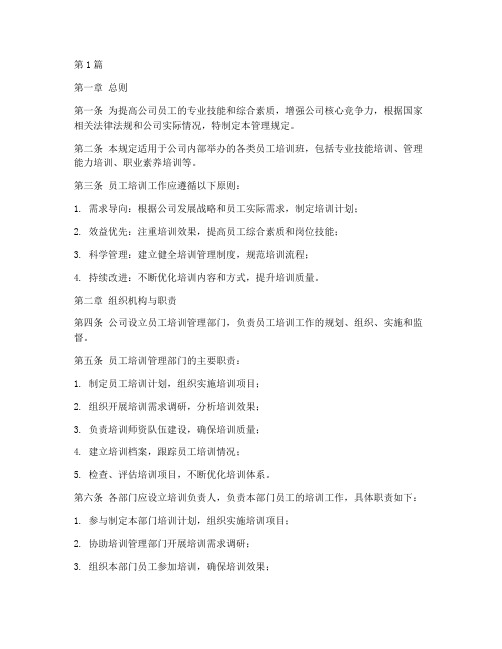 第1篇

第一章 总则

第一条 为提高公司员工的专业技能和综合素质，增强公司核心竞争力，根据国家相关法律法规和公司实际情况，特制定本管理规定。

第二条 本规定适用于公司内部举办的各类员工培训班，包括专业技能培训、管理能力培训、职业素养培训等。

第三条 员工培训工作应遵循以下原则：

1. 需求导向：根据公司发展战略和员工实际需求，制定培训计划；

2. 效益优先：注重培训效果，提高员工综合素质和岗位技能；

3. 科学管理：建立健全培训管理制度，规范培训流程；

4. 持续改进：不断优化培训内容和方式，提升培训质量。

第二章 组织机构与职责

第四条 公司设立员工培训管理部门，负责员工培训工作的规划、组织、实施和监督。

第五条 员工培训管理部门的主要职责：

1. 制定员工培训计划，组织实施培训项目；

2. 组织开展培训需求调研，分析培训效果；

3. 负责培训师资队伍建设，确保培训质量；

4. 建立培训档案，跟踪员工培训情况；

5. 检查、评估培训项目，不断优化培训体系。

第六条 各部门应设立培训负责人，负责本部门员工的培训工作，具体职责如下：

1. 参与制定本部门培训计划，组织实施培训项目；

2. 协助培训管理部门开展培训需求调研；

3. 组织本部门员工参加培训，确保培训效果；